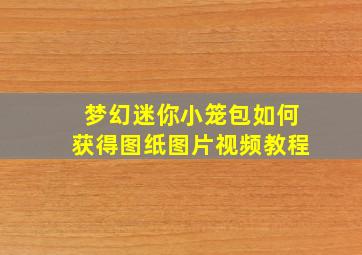 梦幻迷你小笼包如何
获得图纸图片视频教程